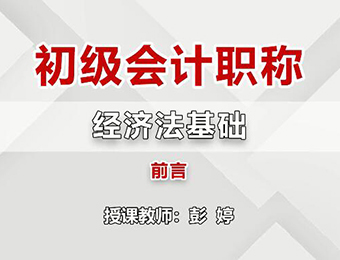 初级会计职称

经济法基础

前言

授课教师：彭 婷